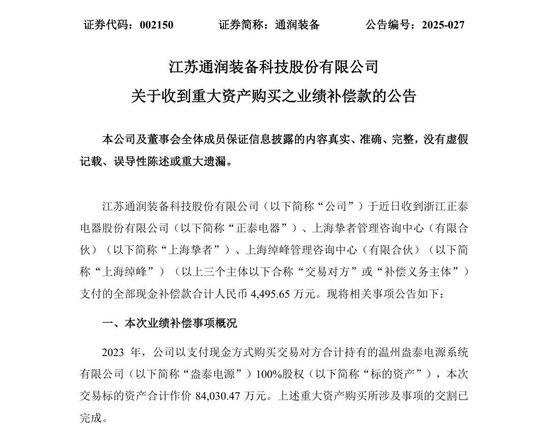 证券代码：002150 证券简称：通润装备 公告编号：2025-027

江苏通润装备科技股份有限公司
关于收到重大资产购买之业绩补偿款的公告

本公司及董事会全体成员保证信息披露的内容真实、准确、完整，没有虚假记载、误导性陈述或重大遗漏。

江苏通润装备科技股份有限公司（以下简称“公司”）于近日收到浙江正泰电器股份有限公司（以下简称“正泰电器”）、上海挚者管理咨询中心（有限合伙）（以下简称“上海挚者”）、上海绰峰管理咨询中心（有限合伙）（以下简称“上海绰峰”）（以上三个主体以下合称“交易对方”或“补偿义务主体”）支付的全部现金补偿款合计人民币4,495.65万元。现将相关事项公告如下：

一、本次业绩补偿事项概况

2023年，公司以支付现金方式购买交易对方合计持有的温州盎泰电源系统有限公司（以下简称“盎泰电源”）100%股权（以下简称“标的资产”），本次交易标的资产合计作价84,030.47万元。上述重大资产购买所涉及事项的交割已完成。